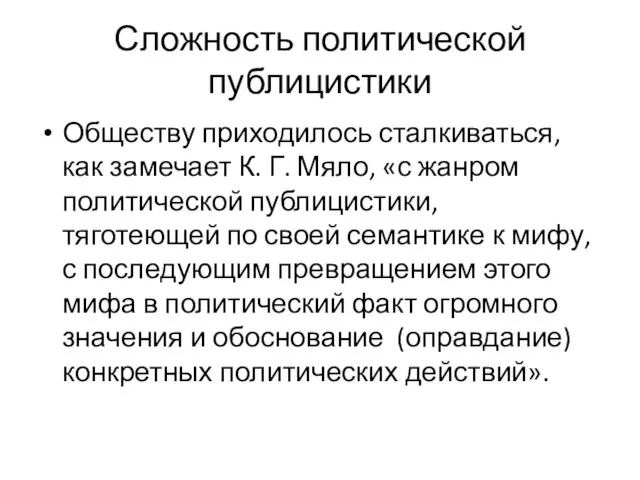 Сложность политической публицистики

• Обществу приходилось сталкиваться, как замечает К. Г. Мяло, «с жанром политической публицистики, тяготеющей по своей семантике к мифу, с последующим превращением этого мифа в политический факт огромного значения и обоснование (оправдание) конкретных политических действий».